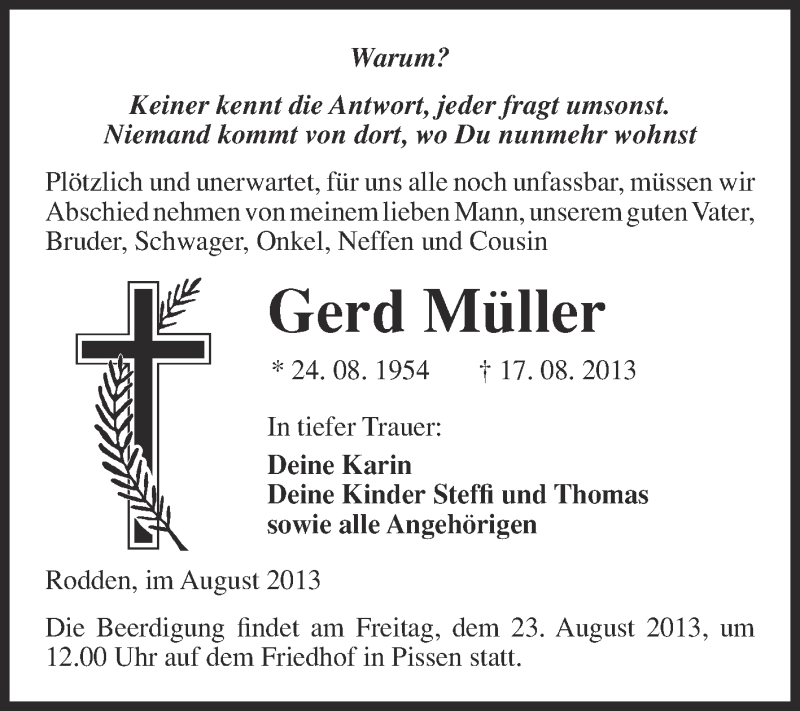 Warum?

Keiner kennt die Antwort, jeder fragt umsonst.
Niemand kommt von dort, wo Du nunmehr wohnst

Plötzlich und unerwartet, für uns alle noch unfassbar, müssen wir Abschied nehmen von meinem lieben Mann, unserem guten Vater, Bruder, Schwager, Onkel, Neffen und Cousin

Gerd Müller

* 24. 08. 1954 † 17. 08. 2013

In tiefer Trauer:

Deine Karin
Deine Kinder Steffi und Thomas
sowie alle Angehörigen

Rodden, im August 2013

Die Beerdigung findet am Freitag, dem 23. August 2013, um 12.00 Uhr auf dem Friedhof in Pissen statt.